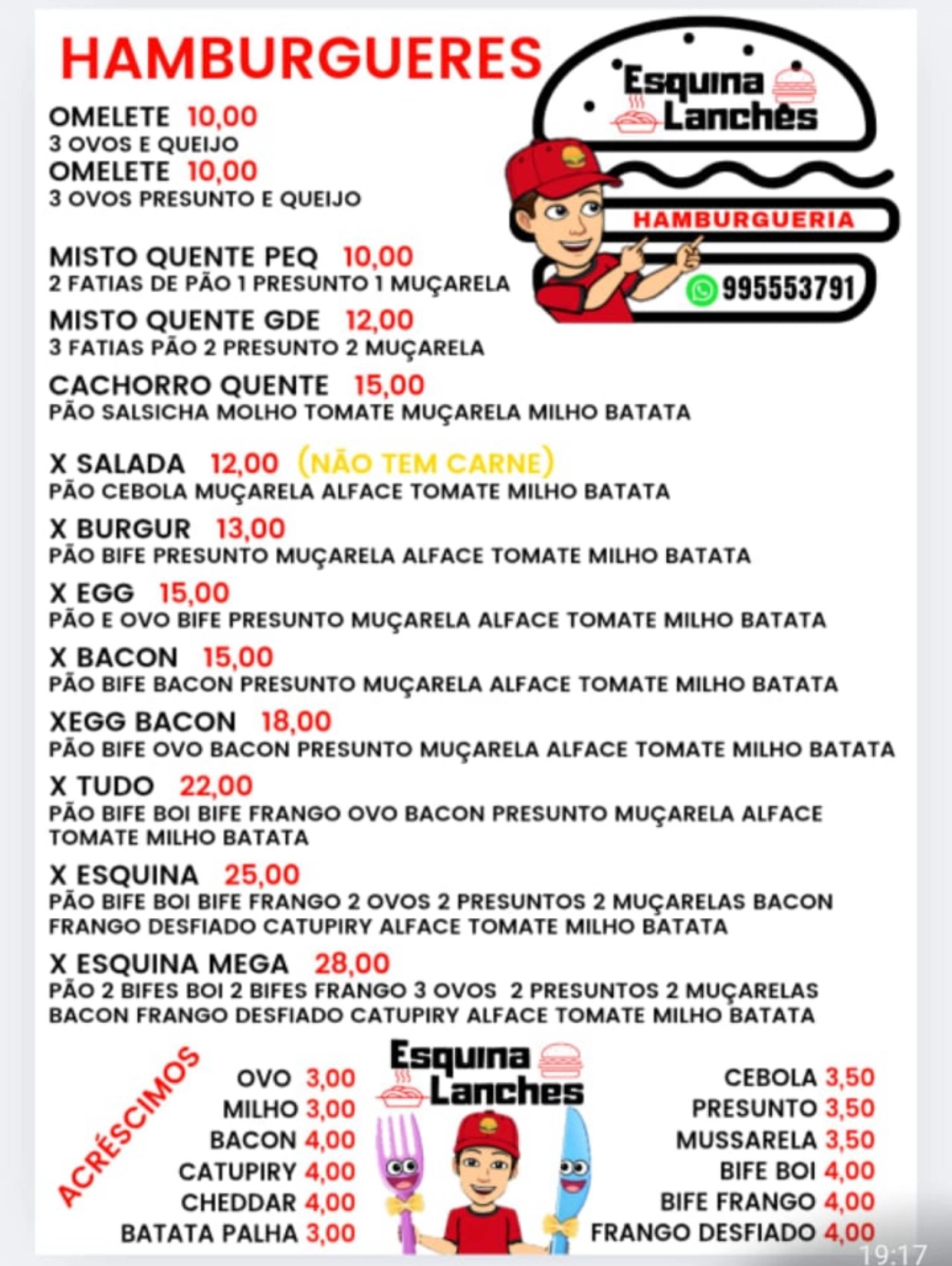 HAMBURGUERES

Esquina Lanches

HAMBURGUERIA

995553791

OMELETE 10,00
3 OVOS E QUEIJO
OMELETE 10,00
3 OVOS PRESUNTO E QUEIJO

MISTO QUENTE PEQ 10,00
2 FATIAS DE PÃO 1 PRESUNTO 1 MUÇARELA
MISTO QUENTE GDE 12,00
3 FATIAS PÃO 2 PRESUNTO 2 MUÇARELA
CACHORRO QUENTE 15,00
PÃO SALSICHA MOLHO TOMATE MUÇARELA MILHO BATATA

X SALADA 12,00 (NÃO TEM CARNE)
PÃO CEBOLA MUÇARELA ALFACE TOMATE MILHO BATATA
X BURGUR 13,00
PÃO BIFE PRESUNTO MUÇARELA ALFACE TOMATE MILHO BATATA
X EGG 15,00
PÃO E OVO BIFE PRESUNTO MUÇARELA ALFACE TOMATE MILHO BATATA
X BACON 15,00
PÃO BIFE BACON PRESUNTO MUÇARELA ALFACE TOMATE MILHO BATATA
XEGG BACON 18,00
PÃO BIFE OVO BACON PRESUNTO MUÇARELA ALFACE TOMATE MILHO BATATA
X TUDO 22,00
PÃO BIFE BOI BIFE FRANGO OVO BACON PRESUNTO MUÇARELA ALFACE TOMATE MILHO BATATA
X ESQUINA 25,00
PÃO BIFE BOI BIFE FRANGO 2 OVOS 2 PRESUNTOS 2 MUÇARELAS BACON FRANGO DESFIADO CATUPIRY ALFACE TOMATE MILHO BATATA
X ESQUINA MEGA 28,00
PÃO 2 BIFES BOI 2 BIFES FRANGO 3 OVOS 2 PRESUNTOS 2 MUÇARELAS BACON FRANGO DESFIADO CATUPIRY ALFACE TOMATE MILHO BATATA

ACRÉSCIMOS
OVO 3,00
MILHO 3,00
BACON 4,00
CATUPIRY 4,00
CHEDDAR 4,00
BATATA PALHA 3,00

Esquina Lanches

CEBOLA 3,50
PRESUNTO 3,50
MUSSARELA 3,50
BIFE BOI 4,00
BIFE FRANGO 4,00
FRANGO DESFIADO 4,00

19:17